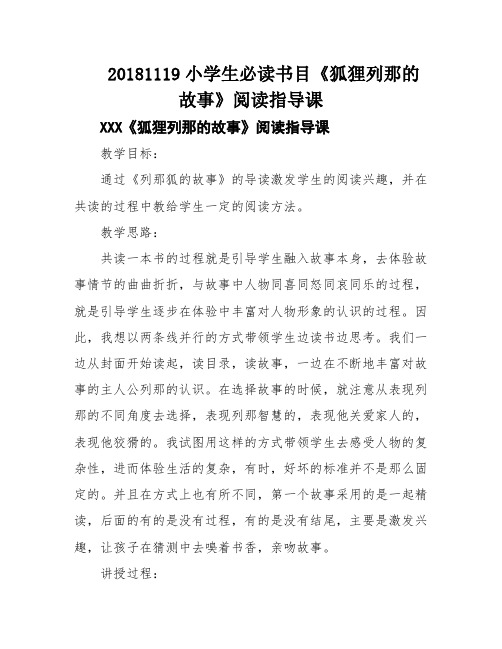 20181119 小学生必读书目《狐狸列那的故事》阅读指导课

XXX《狐狸列那的故事》阅读指导课

教学目标：

通过《列那狐的故事》的导读激发学生的阅读兴趣，并在共读的过程中教给学生一定的阅读方法。

教学思路：

共读一本书的过程就是引导学生融入故事本身，去体验故事情节的曲曲折折，与故事中人物同喜同怒同哀同乐的过程，就是引导学生逐步在体验中丰富对人物形象的认识的过程。因此，我想以两条线并行的方式带领学生边读书边思考。我们一边从封面开始读起，读目录，读故事，一边在不断地丰富对故事的主人公列那的认识。在选择故事的时候，就注意从表现列那的不同角度去选择，表现列那智慧的，表现他关爱家人的，表现他狡猾的。我试图用这样的方式带领学生去感受人物的复杂性，进而体验生活的复杂，有时，好坏的标准并不是那么固定的。并且在方式上也有所不同，第一个故事采用的是一起精读，后面的有的是没有过程，有的是没有结尾，主要是激发兴趣，让孩子在猜测中去嗅着书香，亲吻故事。

讲授过程：